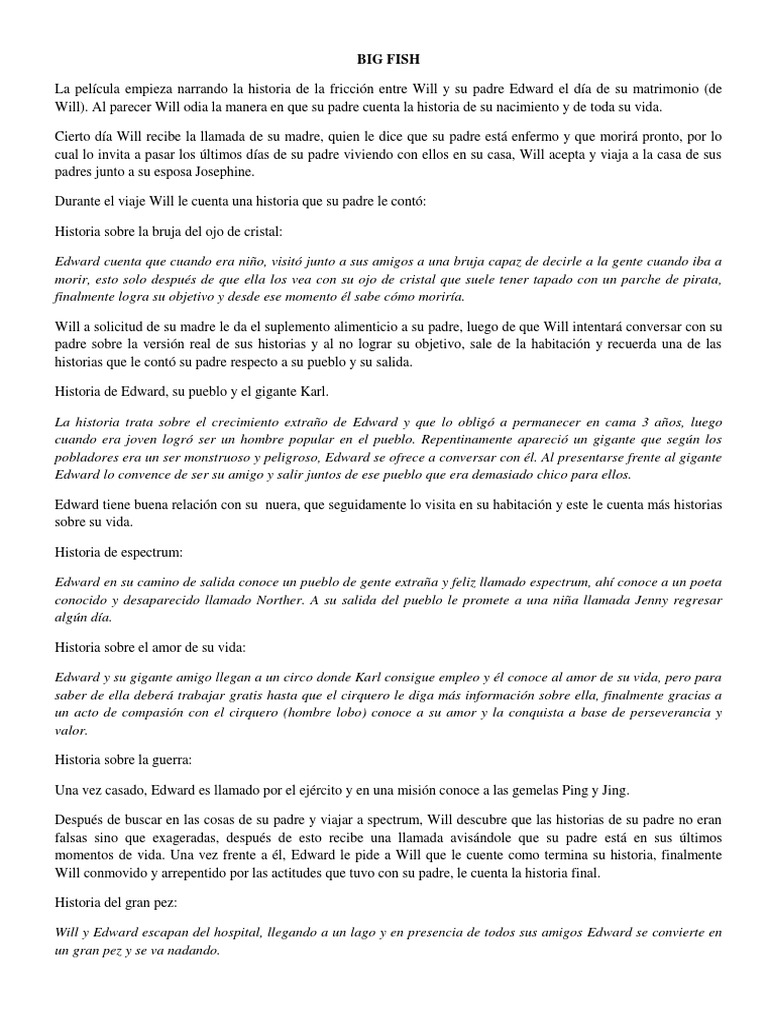 BIG FISH

La película empieza narrando la historia de la fricción entre Will y su padre Edward el día de su matrimonio (de Will). Al parecer Will odia la manera en que su padre cuenta la historia de su nacimiento y de toda su vida.

Cierto día Will recibe la llamada de su madre, quien le dice que su padre está enfermo y que morirá pronto, por lo cual lo invita a pasar los últimos días de su padre viviendo con ellos en su casa, Will acepta y viaja a la casa de sus padres junto a su esposa Josephine.

Durante el viaje Will le cuenta una historia que su padre le contó:

Historia sobre la bruja del ojo de cristal:

Edward cuenta que cuando era niño, visitó junto a sus amigos a una bruja capaz de decirle a la gente cuando iba a morir, esto solo después de que ella los vea con su ojo de cristal que suele tener tapado con un parche de pirata, finalmente logra su objetivo y desde ese momento él sabe cómo moriría.

Will a solicitud de su madre le da el suplemento alimenticio a su padre, luego de que Will intentará conversar con su padre sobre la versión real de sus historias y al no lograr su objetivo, sale de la habitación y recuerda una de las historias que le contó su padre respecto a su pueblo y su salida.

Historia de Edward, su pueblo y el gigante Karl.

La historia trata sobre el crecimiento extraño de Edward y que lo obligó a permanecer en cama 3 años, luego cuando era joven logró ser un hombre popular en el pueblo. Repentinamente apareció un gigante que según los pobladores era un ser monstruoso y peligroso, Edward se ofrece a conversar con él. Al presentarse frente al gigante Edward lo convence de ser su amigo y salir juntos de ese pueblo que era demasiado chico para ellos.

Edward tiene buena relación con su nuera, que seguidamente lo visita en su habitación y este le cuenta más historias sobre su vida.

Historia de espectrum:

Edward en su camino de salida conoce un pueblo de gente extraña y feliz llamado espectrum, ahí conoce a un poeta conocido y desaparecido llamado Norther. A su salida del pueblo le promete a una niña llamada Jenny regresar algún día.

Historia sobre el amor de su vida:

Edward y su gigante amigo llegan a un circo donde Karl consigue empleo y él conoce al amor de su vida, pero para saber de ella deberá trabajar gratis hasta que el cirquero le diga más información sobre ella, finalmente gracias a un acto de compasión con el cirquero (hombre lobo) conoce a su amor y la conquista a base de perseverancia y valor.

Historia sobre la guerra:

Una vez casado, Edward es llamado por el ejército y en una misión conoce a las gemelas Ping y Jing.

Después de buscar en las cosas de su padre y viajar a spectrum, Will descubre que las historias de su padre no eran falsas sino que exageradas, después de esto recibe una llamada avisándole que su padre está en sus últimos momentos de vida. Una vez frente a él, Edward le pide a Will que le cuente como termina su historia, finalmente Will conmovido y arrepentido por las actitudes que tuvo con su padre, le cuenta la historia final.

Historia del gran pez:

Will y Edward escapan del hospital, llegando a un lago y en presencia de todos sus amigos Edward se convierte en un gran pez y se va nadando.